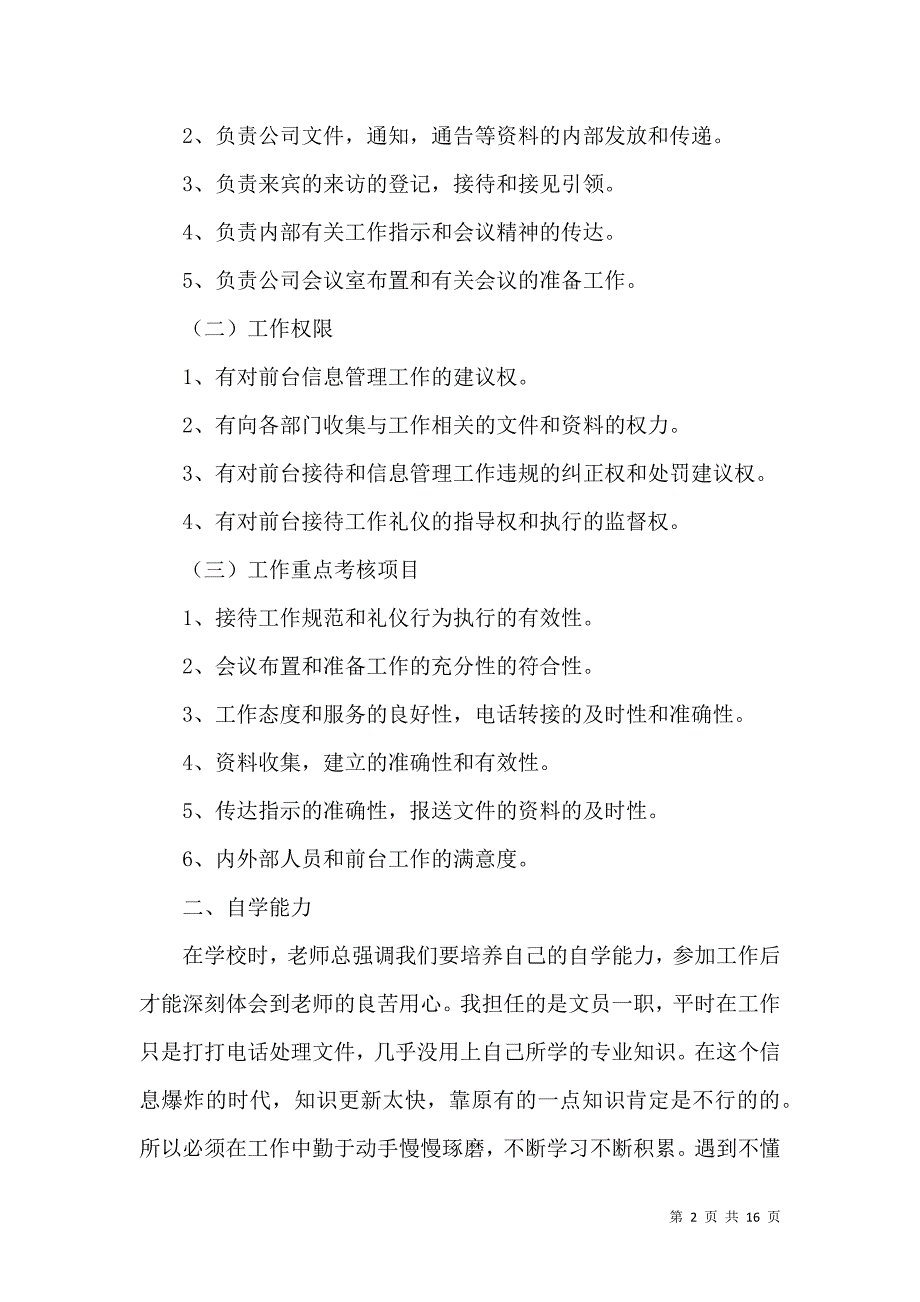 2、负责公司文件，通知，通告等资料的内部发放和传递。

3、负责来宾的来访的登记，接待和接见引领。

4、负责内部有关工作指示和会议精神的传达。

5、负责公司会议室布置和有关会议的准备工作。

（二）工作权限

1、有对前台信息管理工作的建议权。

2、有向各部门收集与工作相关的文件和资料的权力。

3、有对前台接待和信息管理工作违规的纠正权和处罚建议权。

4、有对前台接待工作礼仪的指导权和执行的监督权。

（三）工作重点考核项目

1、接待工作规范和礼仪行为执行的有效性。

2、会议布置和准备工作的充分性的符合性。

3、工作态度和服务的良好性，电话转接的及时性和准确性。

4、资料收集，建立的准确性和有效性。

5、传达指示的准确性，报送文件的资料的及时性。

6、内外部人员和前台工作的满意度。

二、自学能力

在学校时，老师总强调我们要培养自己的自学能力，参加工作后才能深刻体会到老师的良苦用心。我担任的是文员一职，平时在工作只是打打电话处理文件，几乎没用上自己所学的专业知识。在这个信息爆炸的时代，知识更新太快，靠原有的一点知识肯定是不行的的。所以必须在工作中勤于动手慢慢琢磨，不断学习不断积累。遇到不懂

第 2 页 共 16 页